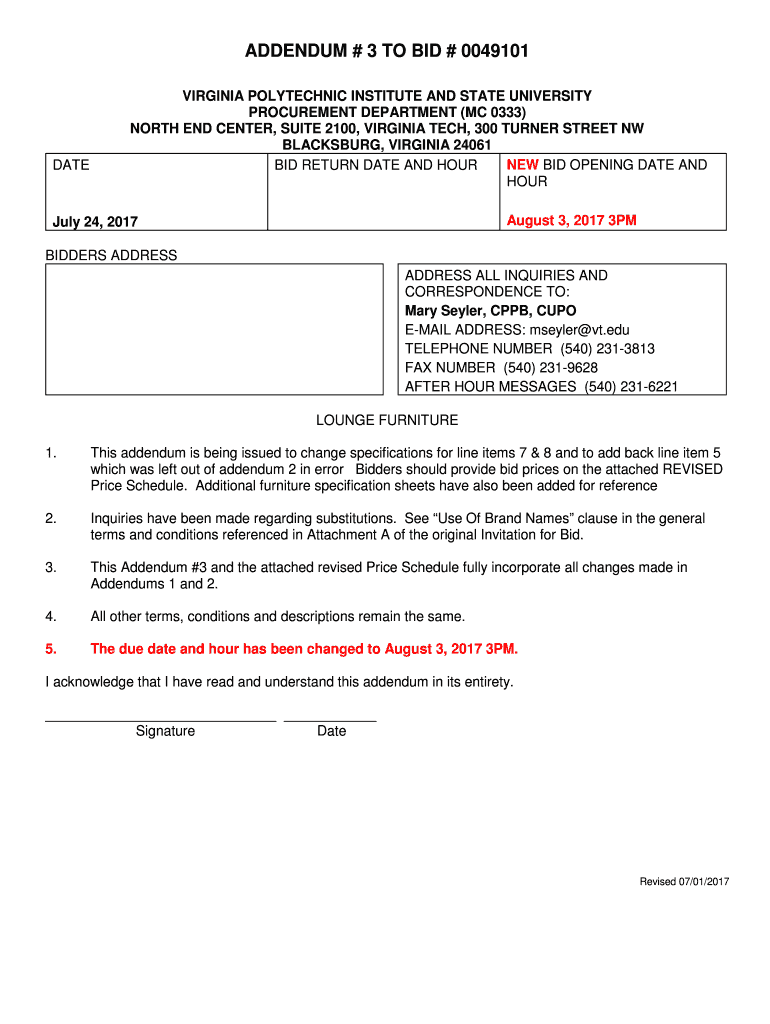 ADDENDUM # 3 TO BID # 0049101

VIRGINIA POLYTECHNIC INSTITUTE AND STATE UNIVERSITY
PROCUREMENT DEPARTMENT (MC 0333)
NORTH END CENTER, SUITE 2100, VIRGINIA TECH, 300 TURNER STREET NW
BLACKSBURG, VIRGINIA 24061

| DATE | BID RETURN DATE AND HOUR | NEW BID OPENING DATE AND HOUR |
|---|---|---|
| July 24, 2017 | | August 3, 2017 3PM |

BIDDERS ADDRESS

ADDRESS ALL INQUIRIES AND CORRESPONDENCE TO:
Mary Seyler, CPPB, CUPO
E-MAIL ADDRESS: mseyler@vt.edu
TELEPHONE NUMBER (540) 231-3813
FAX NUMBER (540) 231-9628
AFTER HOUR MESSAGES (540) 231-6221

LOUNGE FURNITURE

1. This addendum is being issued to change specifications for line items 7 & 8 and to add back line item 5 which was left out of addendum 2 in error Bidders should provide bid prices on the attached REVISED Price Schedule. Additional furniture specification sheets have also been added for reference

2. Inquiries have been made regarding substitutions. See “Use Of Brand Names” clause in the general terms and conditions referenced in Attachment A of the original Invitation for Bid.

3. This Addendum #3 and the attached revised Price Schedule fully incorporate all changes made in Addendums 1 and 2.

4. All other terms, conditions and descriptions remain the same.

5. The due date and hour has been changed to August 3, 2017 3PM.

I acknowledge that I have read and understand this addendum in its entirety.

Signature Date

Revised 07/01/2017